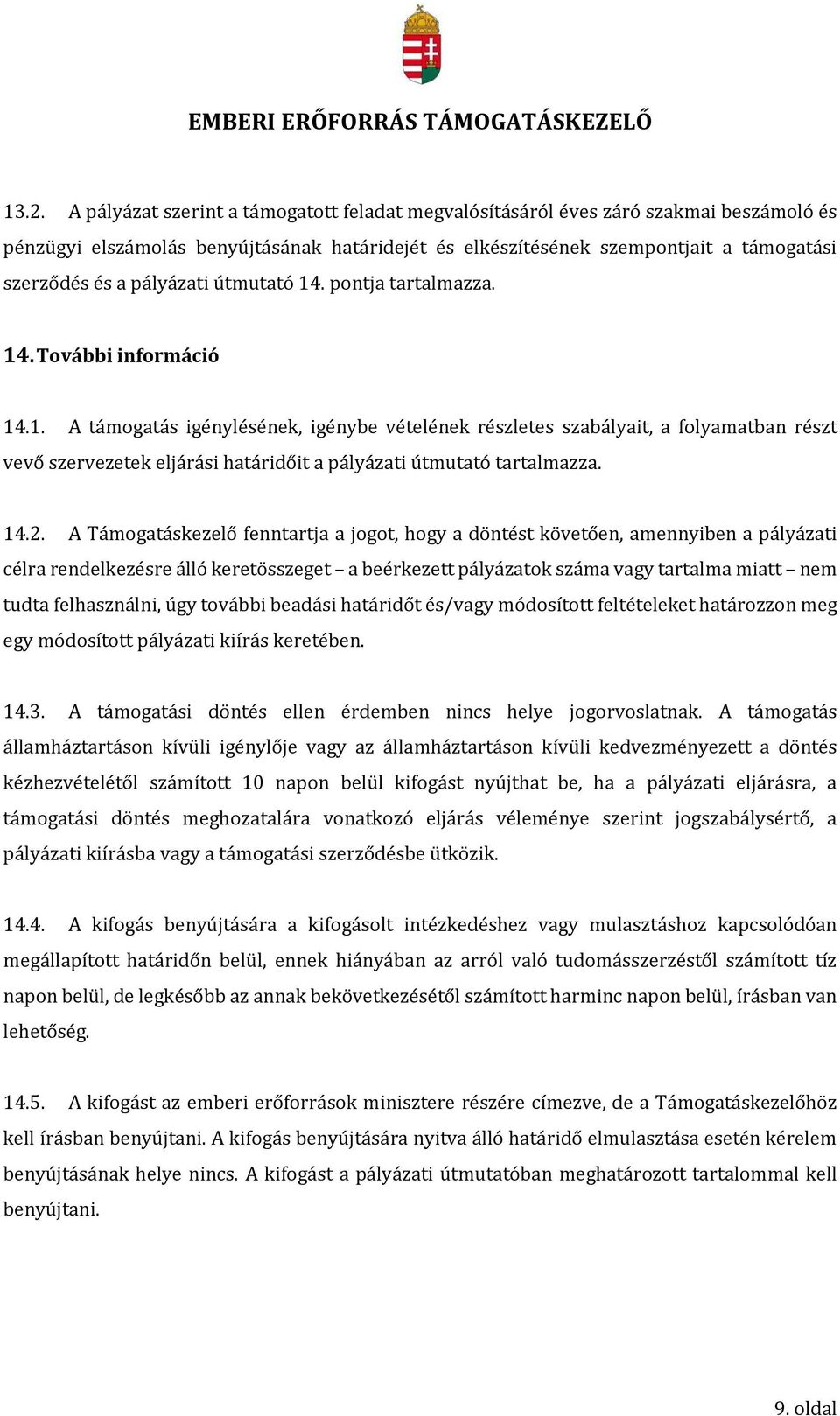 EMBERI ERŐFORRÁS TÁMOGATÁSKEZELŐ

13.2. A pályázat szerint a támogatott feladat megvalósításáról éves záró szakmai beszámoló és pénzügyi elszámolás benyújtásának határidejét és elkészítésének szempontjait a támogatási szerződés és a pályázati útmutató 14. pontja tartalmazza.

14. További információ

14.1. A támogatás igénylésének, igénybe vételének részletes szabályait, a folyamatban részt vevő szervezetek eljárási határidőit a pályázati útmutató tartalmazza.

14.2. A Támogatáskezelő fenntartja a jogot, hogy a döntést követően, amennyiben a pályázati célra rendelkezésre álló keretösszeget – a beérkezett pályázatok száma vagy tartalma miatt – nem tudta felhasználni, úgy további beadási határidőt és/vagy módosított feltételeket határozzon meg egy módosított pályázati kiírás keretében.

14.3. A támogatási döntés ellen érdemben nincs helye jogorvoslatnak. A támogatás államháztartáson kívüli igénylője vagy az államháztartáson kívüli kedvezményezett a döntés kézhezvételétől számított 10 napon belül kifogást nyújthat be, ha a pályázati eljárásra, a támogatási döntés meghozatalára vonatkozó eljárás véleménye szerint jogszabálysértő, a pályázati kiírásba vagy a támogatási szerződésbe ütközik.

14.4. A kifogás benyújtására a kifogásolt intézkedéshez vagy mulasztáshoz kapcsolódóan megállapított határidőn belül, ennek hiányában az arról való tudomásszerzéstől számított tíz napon belül, de legkésőbb az annak bekövetkezésétől számított harminc napon belül, írásban van lehetőség.

14.5. A kifogást az emberi erőforrások minisztere részére címezve, de a Támogatáskezelőhöz kell írásban benyújtani. A kifogás benyújtására nyitva álló határidő elmulasztása esetén kérelem benyújtásának helye nincs. A kifogást a pályázati útmutatóban meghatározott tartalommal kell benyújtani.

9. oldal